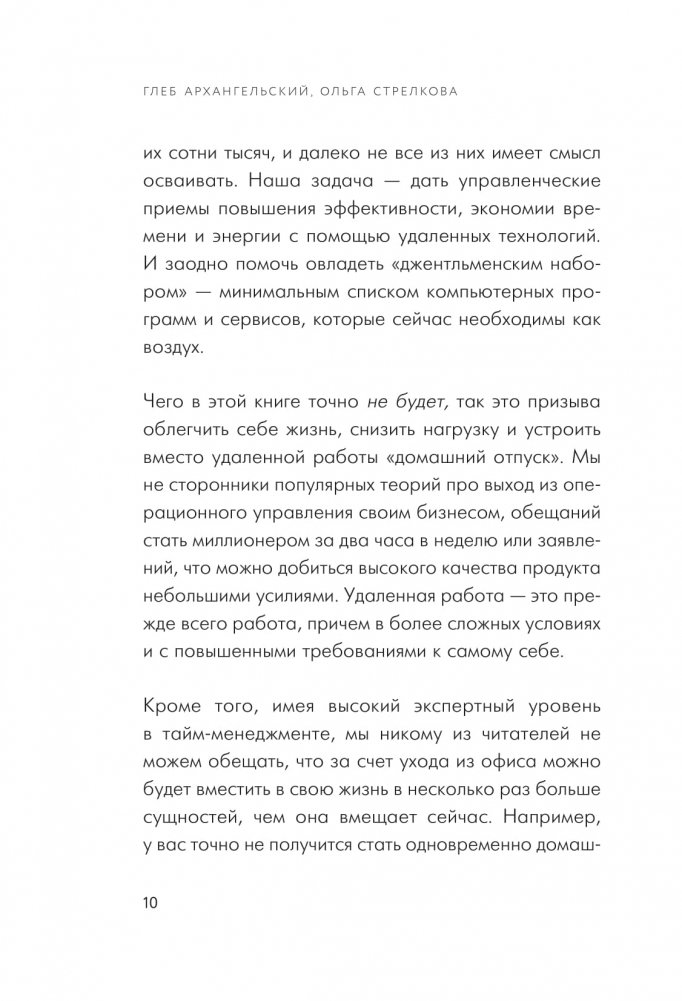 ГЛЕБ АРХАНГЕЛЬСКИЙ, ОЛЬГА СТРЕЛКОВА

их сотни тысяч, и далеко не все из них имеет смысл осваивать. Наша задача — дать управленческие приемы повышения эффективности, экономии времени и энергии с помощью удаленных технологий. И заодно помочь овладеть «джентльменским набором» — минимальным списком компьютерных программ и сервисов, которые сейчас необходимы как воздух.

Чего в этой книге точно не будет, так это призыва облегчить себе жизнь, снизить нагрузку и устроить вместо удаленной работы «домашний отпуск». Мы не сторонники популярных теорий про выход из операционного управления своим бизнесом, обещаний стать миллионером за два часа в неделю или заявлений, что можно добиться высокого качества продукта небольшими усилиями. Удаленная работа — это прежде всего работа, причем в более сложных условиях и с повышенными требованиями к самому себе.

Кроме того, имея высокий экспертный уровень в тайм-менеджменте, мы никому из читателей не можем обещать, что за счет ухода из офиса можно будет вместить в свою жизнь в несколько раз больше сущностей, чем она вмещает сейчас. Например, у вас точно не получится стать одновременно домаш-

10